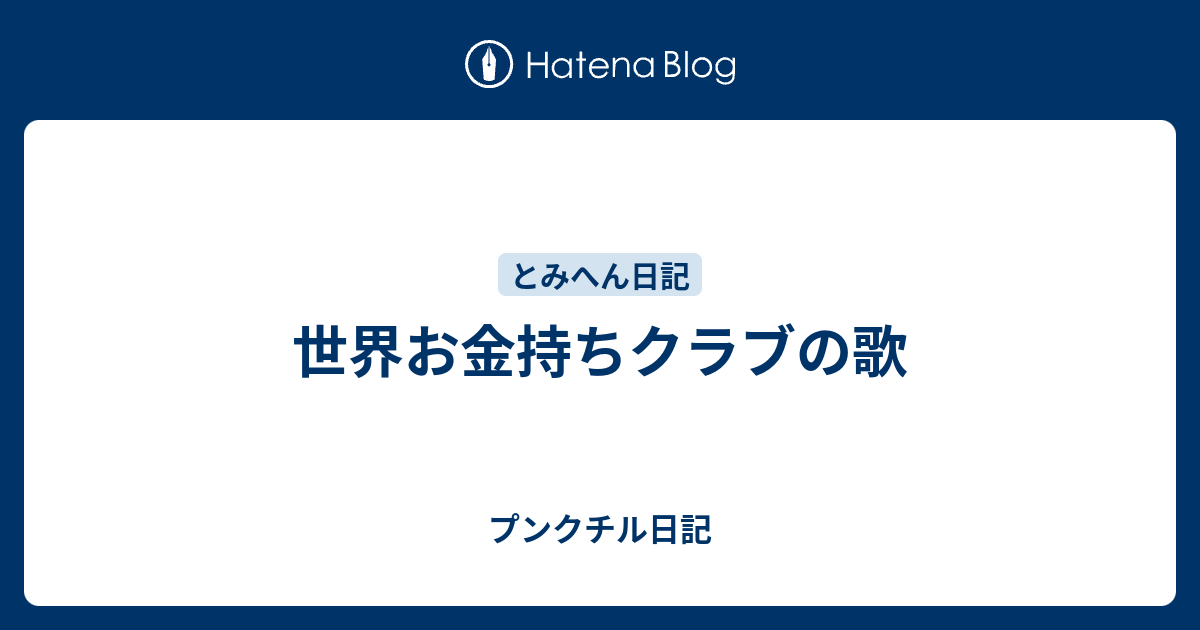 Hatena Blog

とみへん日記

世界お金持ちクラブの歌

プンクチル日記